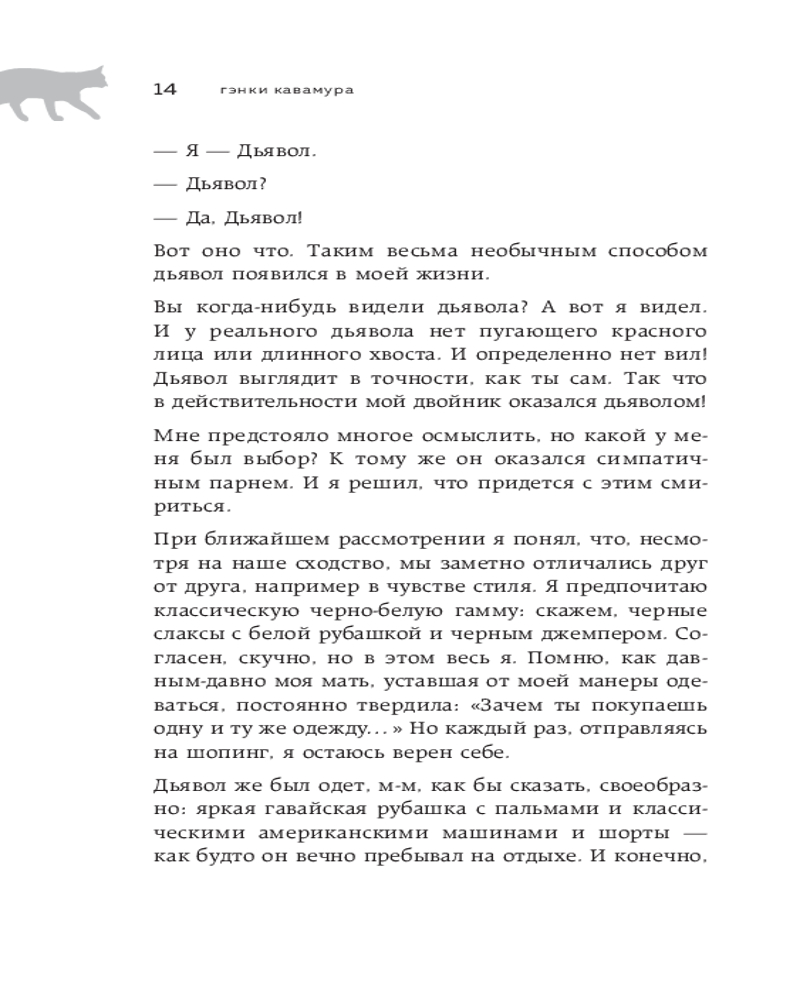 14 гэнки кавамура

— Я — Дьявол.

— Дьявол?

— Да, Дьявол!

Вот оно что. Таким весьма необычным способом дьявол появился в моей жизни.

Вы когда-нибудь видели дьявола? А вот я видел. И у реального дьявола нет пугающего красного лица или длинного хвоста. И определенно нет вил! Дьявол выглядит в точности, как ты сам. Так что в действительности мой двойник оказался дьяволом!

Мне предстояло многое осмыслить, но какой у меня был выбор? К тому же он оказался симпатичным парнем. И я решил, что придется с этим смириться.

При ближайшем рассмотрении я понял, что, несмотря на наше сходство, мы заметно отличались друг от друга, например в чувстве стиля. Я предпочитаю классическую черно-белую гамму: скажем, черные слаксы с белой рубашкой и черным джемпером. Согласен, скучно, но в этом весь я. Помню, как давным-давно моя мать, уставшая от моей манеры одеваться, постоянно твердила: «Зачем ты покупаешь одну и ту же одежду...» Но каждый раз, отправляясь на шопинг, я остаюсь верен себе.

Дьявол же был одет, м-м, как бы сказать, своеобразно: яркая гавайская рубашка с пальмами и классическими американскими машинами и шорты — как будто он вечно пребывал на отдыхе. И конечно,